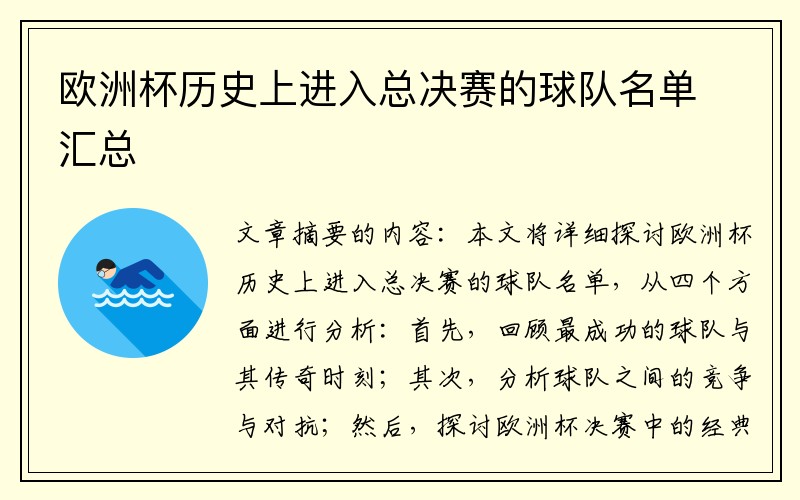 欧洲杯历史上进入总决赛的球队名单汇总

文章摘要的内容：本文将详细探讨欧洲杯历史上进入总决赛的球队名单，从四个方面进行分析：首先，回顾最成功的球队与其传奇时刻；其次，分析球队之间的竞争与对抗；然后，探讨欧洲杯决赛中的经典